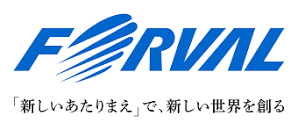 FORVAL

「新しいあたりまえ」で、新しい世界を創る